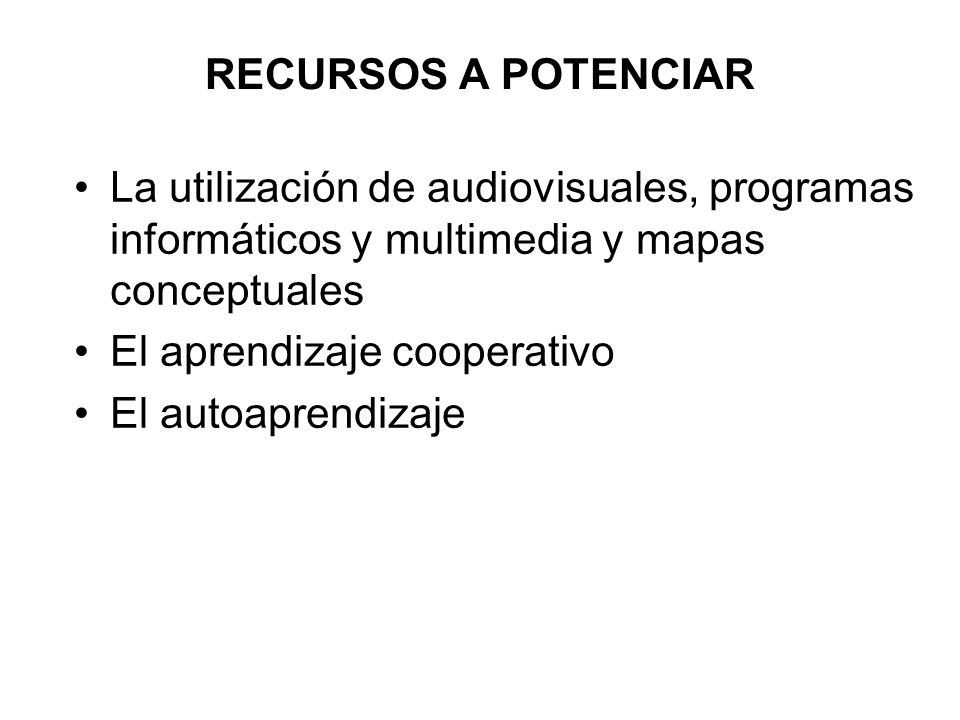 RECURSOS A POTENCIAR

• La utilización de audiovisuales, programas informáticos y multimedia y mapas conceptuales
• El aprendizaje cooperativo
• El autoaprendizaje